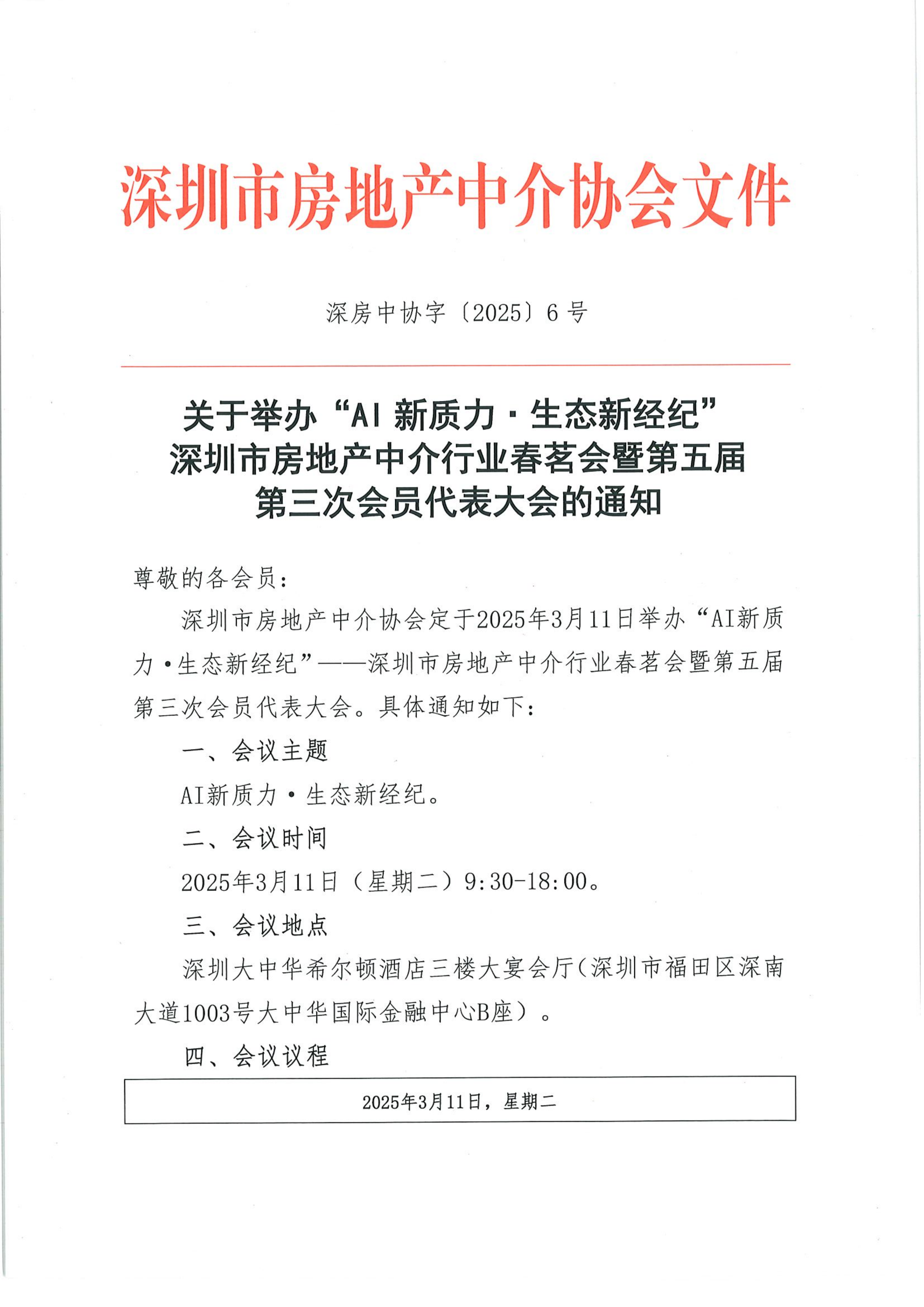 深圳市房地产中介协会文件

深房中协字〔2025〕6号

关于举办“AI新质力·生态新经纪”
深圳市房地产中介行业春茗会暨第五届
第三次会员代表大会的通知

尊敬的各会员：

深圳市房地产中介协会定于2025年3月11日举办“AI新质力·生态新经纪”——深圳市房地产中介行业春茗会暨第五届第三次会员代表大会。具体通知如下：

一、会议主题

AI新质力·生态新经纪。

二、会议时间

2025年3月11日（星期二）9:30-18:00。

三、会议地点

深圳大中华希尔顿酒店三楼大宴会厅（深圳市福田区深南大道1003号大中华国际金融中心B座）。

四、会议议程

2025年3月11日，星期二